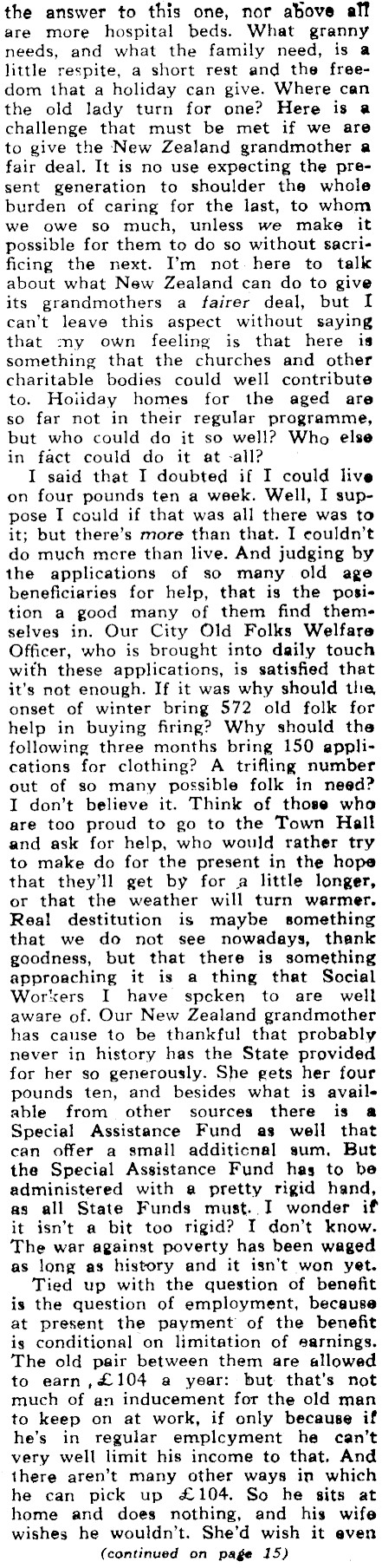 the answer to this one, nor above all are more hospital beds. What granny needs, and what the family need, is a little respite, a short rest and the freedom that a holiday can give. Where can the old lady turn for one? Here is a challenge that must be met if we are to give the New Zealand grandmother a fair deal. It is no use expecting the present generation to shoulder the whole burden of caring for the last, to whom we owe so much, unless we make it possible for them to do so without sacrificing the next. I'm not here to talk about what New Zealand can do to give its grandmothers a fairer deal, but I can't leave this aspect without saying that my own feeling is that here is something that the churches and other charitable bodies could well contribute to. Holiday homes for the aged are so far not in their regular programme, but who could do it so well? Who else in fact could do it at all?

I said that I doubted if I could live on four pounds ten a week. Well, I suppose I could if that was all there was to it; but there's more than that. I couldn't do much more than live. And judging by the applications of so many old age beneficiaries for help, that is the position a good many of them find themselves in. Our City Old Folks Welfare Officer, who is brought into daily touch with these applications, is satisfied that it's not enough. If it was why should the onset of winter bring 572 old folk for help in buying firing? Why should the following three months bring 150 applications for clothing? A trifling number out of so many possible folk in need? I don't believe it. Think of those who are too proud to go to the Town Hall and ask for help, who would rather try to make do for the present in the hope that they'll get by for a little longer, or that the weather will turn warmer. Real destitution is maybe something that we do not see nowadays, thank goodness, but that there is something approaching it is a thing that Social Workers I have spoken to are well aware of. Our New Zealand grandmother has cause to be thankful that probably never in history has the State provided for her so generously. She gets her four pounds ten, and besides what is available from other sources there is a Special Assistance Fund as well that can offer a small additional sum. But the Special Assistance Fund has to be administered with a pretty rigid hand, as all State Funds must. I wonder if it isn't a bit too rigid? I don't know. The war against poverty has been waged as long as history and it isn't won yet.

Tied up with the question of benefit is the question of employment, because at present the payment of the benefit is conditional on limitation of earnings. The old pair between them are allowed to earn £104 a year: but that's not much of an inducement for the old man to keep on at work, if only because if he's in regular employment he can't very well limit his income to that. And there aren't many other ways in which he can pick up £104. So he sits at home and does nothing, and his wife wishes he wouldn't. She'd wish it even

(continued on page 15)